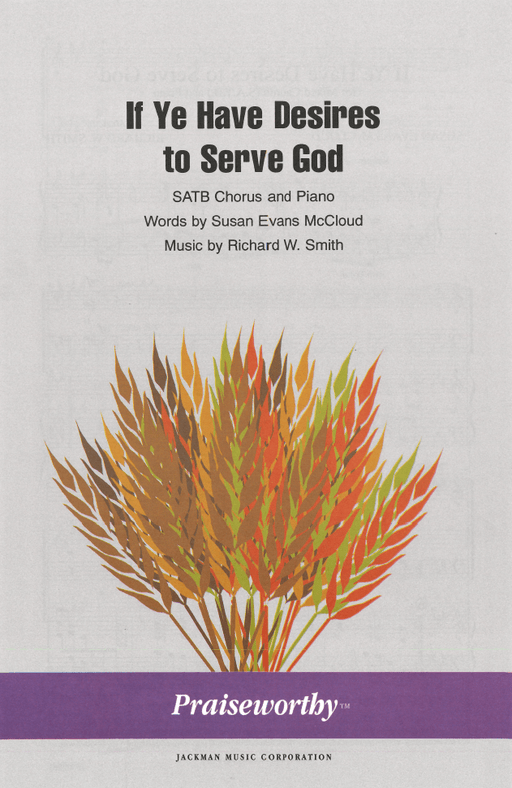 If Ye Have Desires to Serve God

SATB Chorus and Piano
Words by Susan Evans McCloud
Music by Richard W. Smith

Praiseworthy™

JACKMAN MUSIC CORPORATION